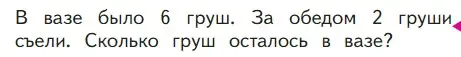 В вазе было 6 груш. За обедом 2 груши съели. Сколько груш осталось в вазе?